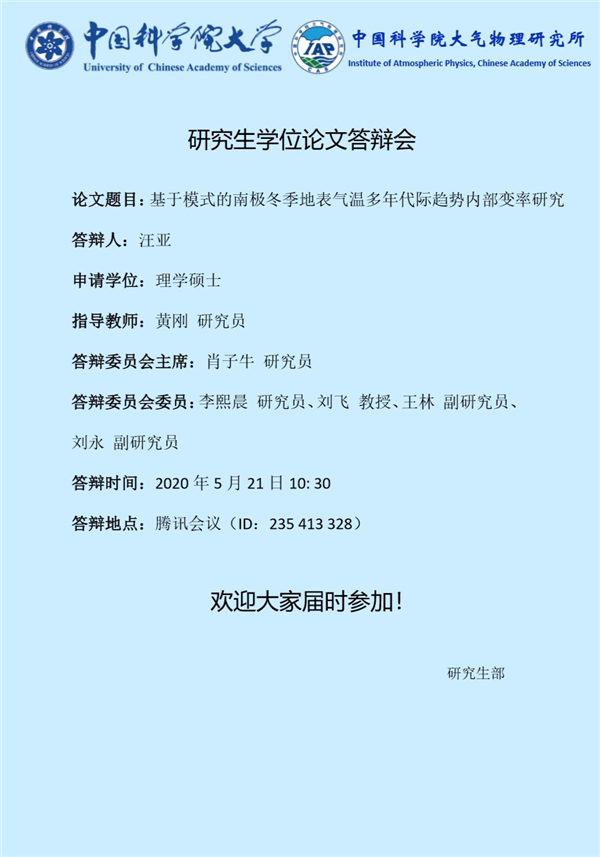 中国科学院大学
University of Chinese Academy of Sciences

IAP
中国科学院大气物理研究所
Institute of Atmospheric Physics, Chinese Academy of Sciences

研究生学位论文答辩会

论文题目：基于模式的南极冬季地表气温多年代际趋势内部变率研究

答辩人：汪亚

申请学位：理学硕士

指导教师：黄刚 研究员

答辩委员会主席：肖子牛 研究员

答辩委员会委员：李熙晨 研究员、刘飞 教授、王林 副研究员、刘永 副研究员

答辩时间：2020 年 5 月 21 日 10: 30

答辩地点：腾讯会议（ID：235 413 328）

欢迎大家届时参加！

研究生部